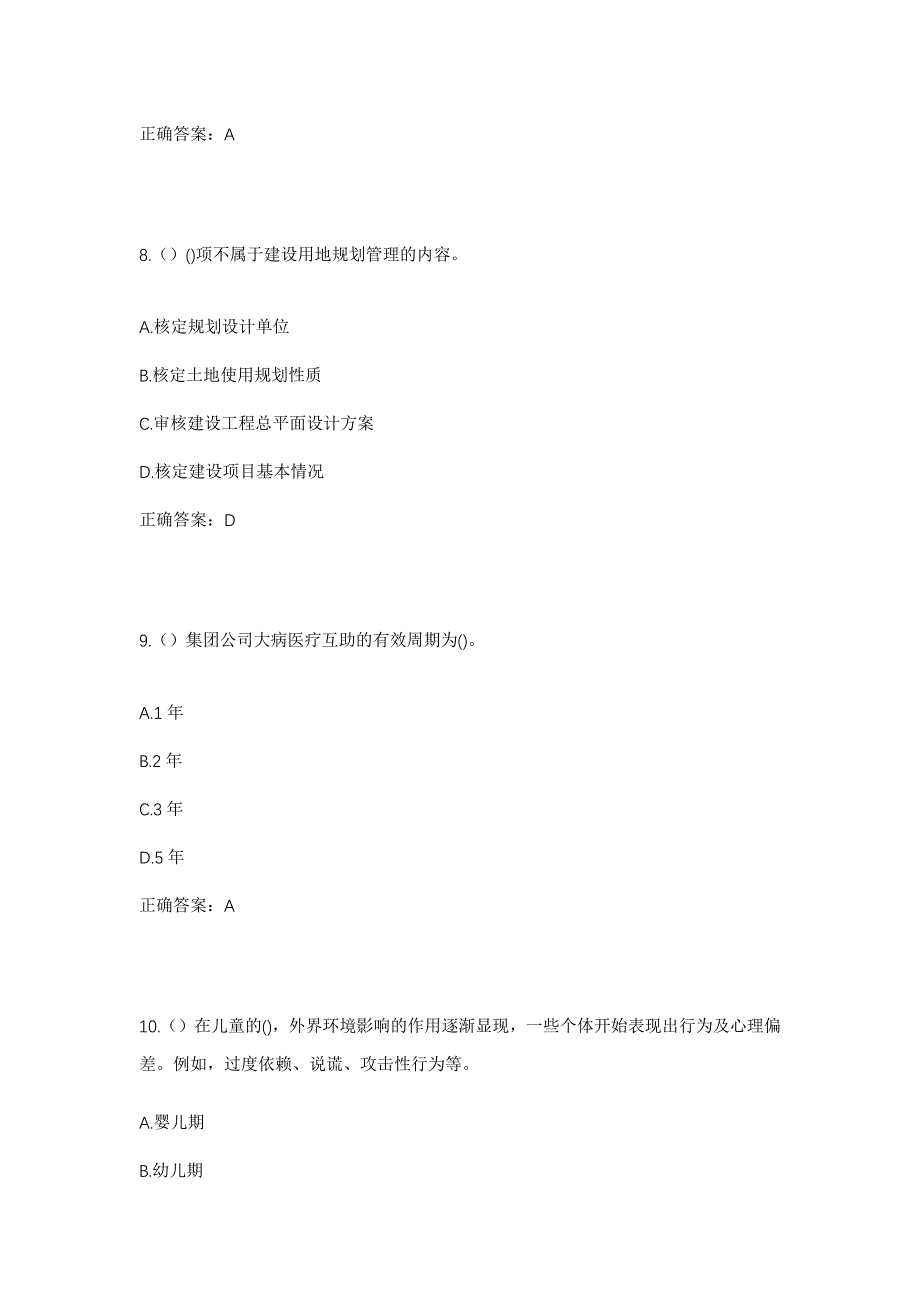 正确答案：A

8.（）()项不属于建设用地规划管理的内容。

A.核定规划设计单位

B.核定土地使用规划性质

C.审核建设工程总平面设计方案

D.核定建设项目基本情况

正确答案：D

9.（）集团公司大病医疗互助的有效周期为()。

A.1 年

B.2 年

C.3 年

D.5 年

正确答案：A

10.（）在儿童的()，外界环境影响的作用逐渐显现，一些个体开始表现出行为及心理偏差。例如，过度依赖、说谎、攻击性行为等。

A.婴儿期

B.幼儿期